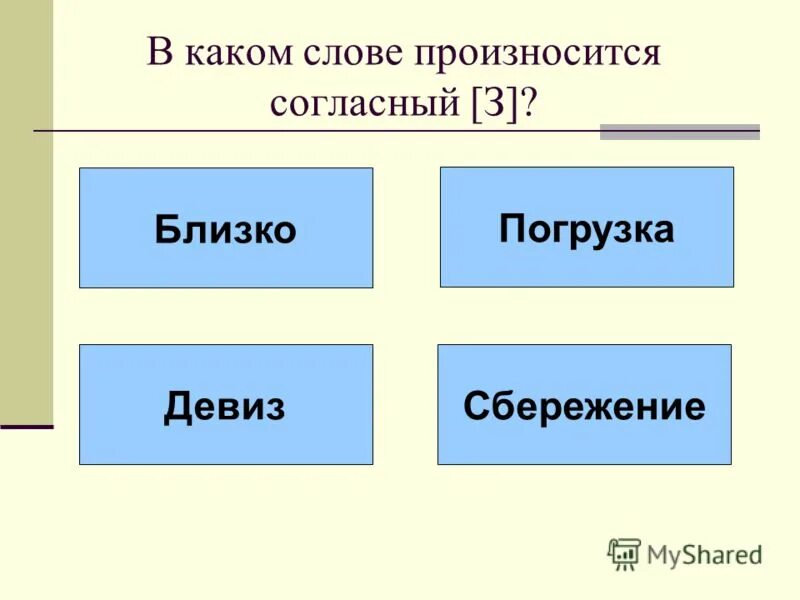 В каком слове произносится согласный [З]?

Близко

Погрузка

Девиз

Сбережение

MyShared